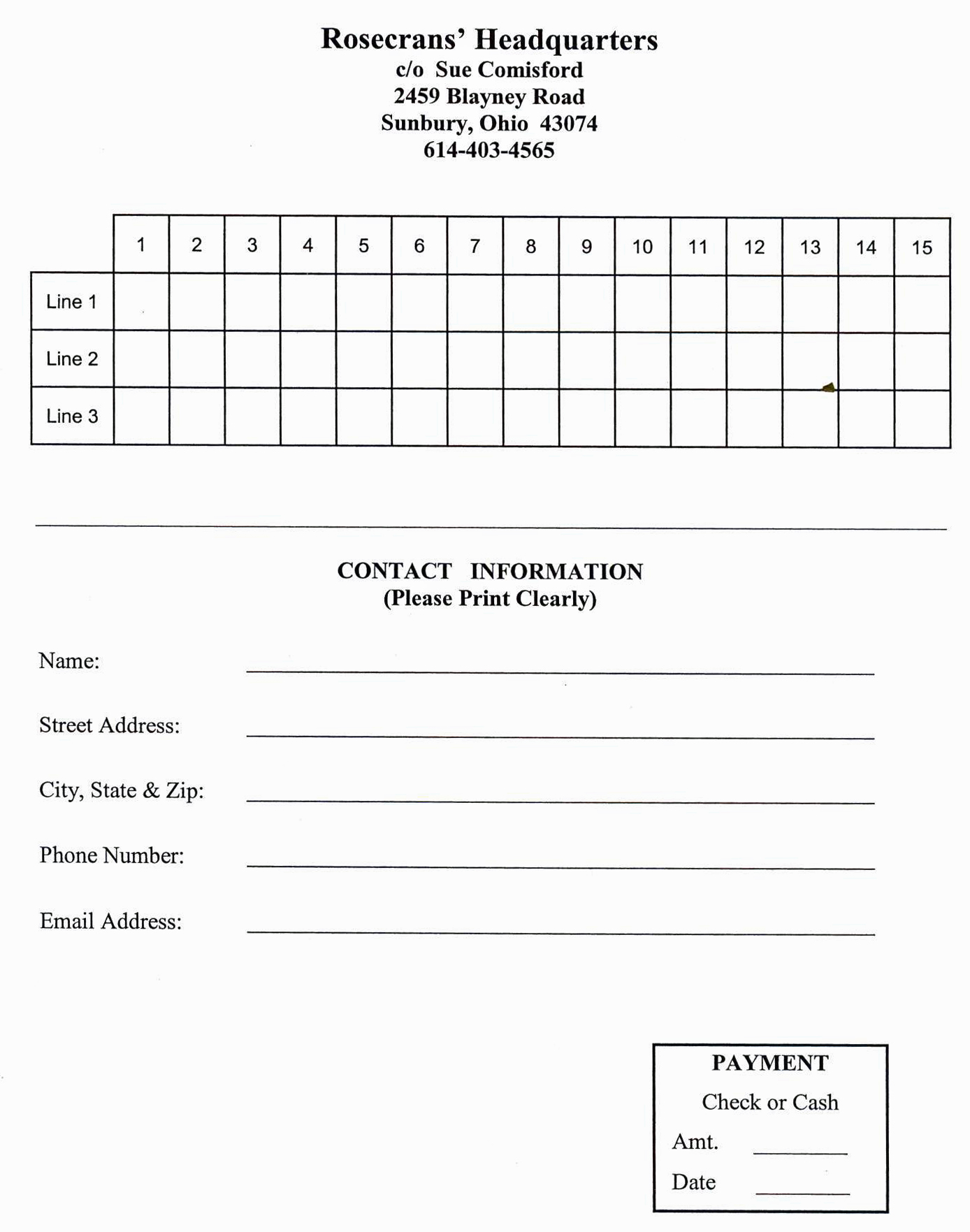 Rosecrans' Headquarters
c/o Sue Comisford
2459 Blayney Road
Sunbury, Ohio 43074
614-403-4565

| | 1 | 2 | 3 | 4 | 5 | 6 | 7 | 8 | 9 | 10 | 11 | 12 | 13 | 14 | 15 |
|---|---|---|---|---|---|---|---|---|---|---|---|---|---|---|---|
| Line 1 | | | | | | | | | | | | | | | |
| Line 2 | | | | | | | | | | | | | | | |
| Line 3 | | | | | | | | | | | | | | | |

CONTACT INFORMATION
(Please Print Clearly)

Name:

Street Address:

City, State & Zip:

Phone Number:

Email Address:

PAYMENT
Check or Cash
Amt.
Date